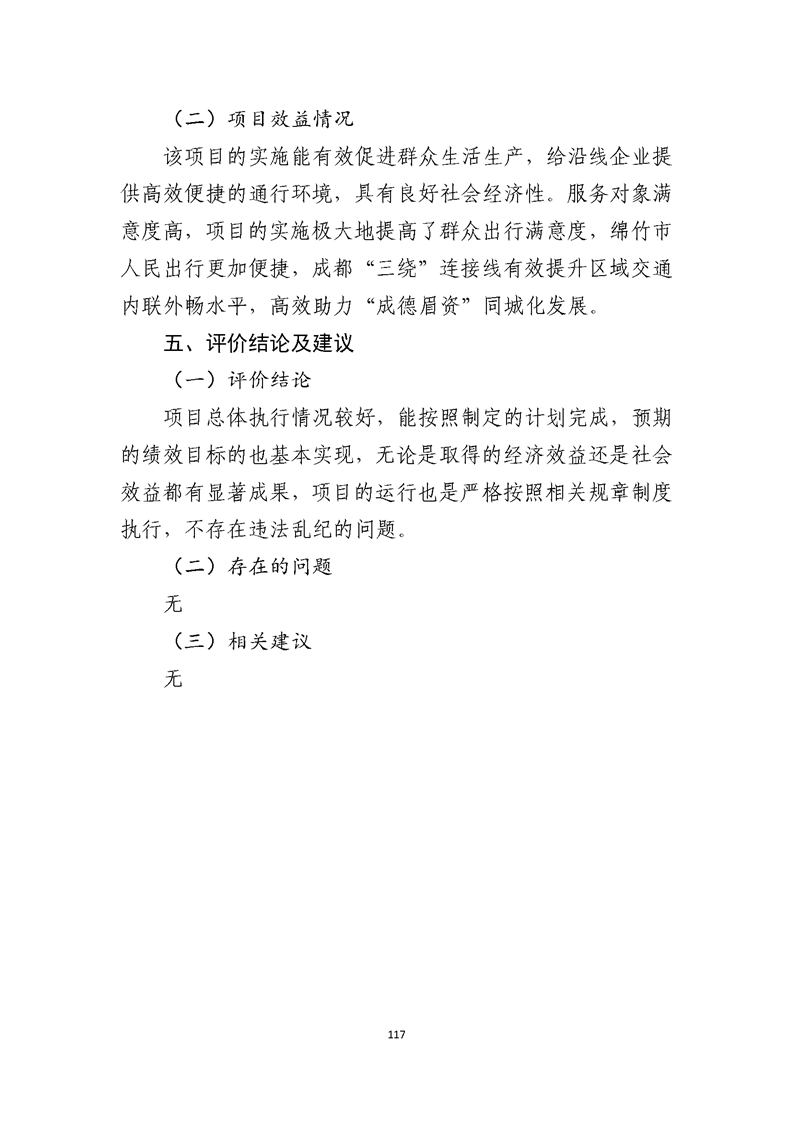 （二）项目效益情况

该项目的实施能有效促进群众生活生产，给沿线企业提供高效便捷的通行环境，具有良好社会经济性。服务对象满意度高，项目的实施极大地提高了群众出行满意度，绵竹市人民出行更加便捷，成都“三绕”连接线有效提升区域交通内联外畅水平，高效助力“成德眉资”同城化发展。

五、评价结论及建议

（一）评价结论

项目总体执行情况较好，能按照制定的计划完成，预期的绩效目标的也基本实现，无论是取得的经济效益还是社会效益都有显著成果，项目的运行也是严格按照相关规章制度执行，不存在违法乱纪的问题。

（二）存在的问题

无

（三）相关建议

无

117